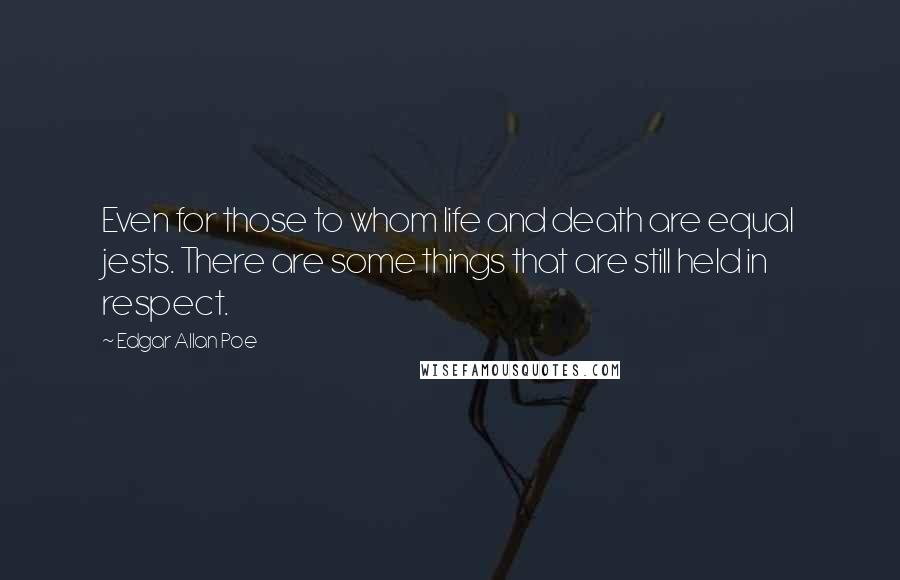 Even for those to whom life and death are equal jests. There are some things that are still held in respect.

~Edgar Allan Poe

WISEFAMOUSQUOTES.COM